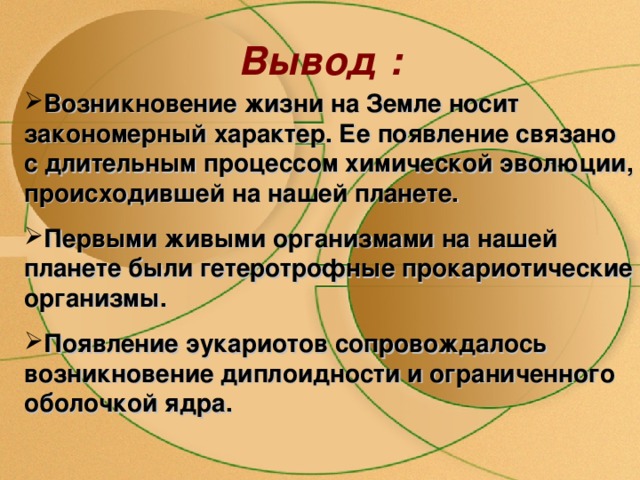 Вывод :

➢Возникновение жизни на Земле носит закономерный характер. Ее появление связано с длительным процессом химической эволюции, происходившей на нашей планете.

➢Первыми живыми организмами на нашей планете были гетеротрофные прокариотические организмы.

➢Появление эукариотов сопровождалось возникновение диплоидности и ограниченного оболочкой ядра.